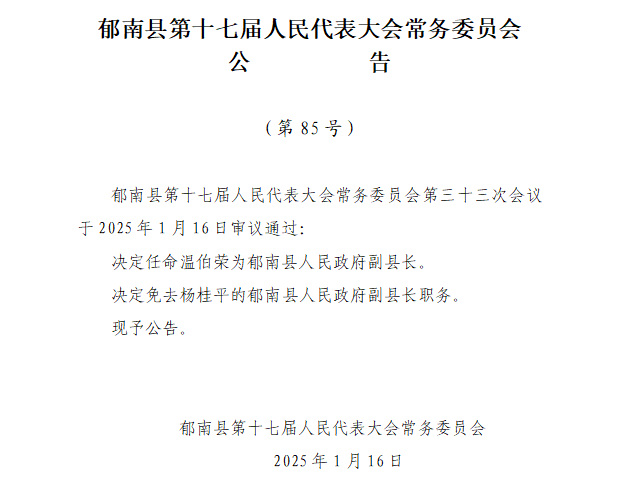 郁南县第十七届人民代表大会常务委员会
公　　告

（第 85 号）

郁南县第十七届人民代表大会常务委员会第三十三次会议于 2025 年 1 月 16 日审议通过：

决定任命温伯荣为郁南县人民政府副县长。

决定免去杨桂平的郁南县人民政府副县长职务。

现予公告。

郁南县第十七届人民代表大会常务委员会
2025 年 1 月 16 日